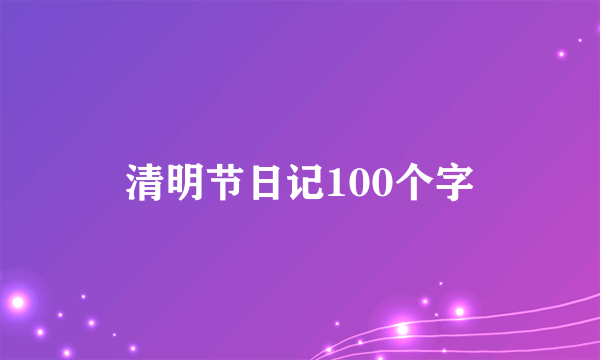 清明节日记100个字